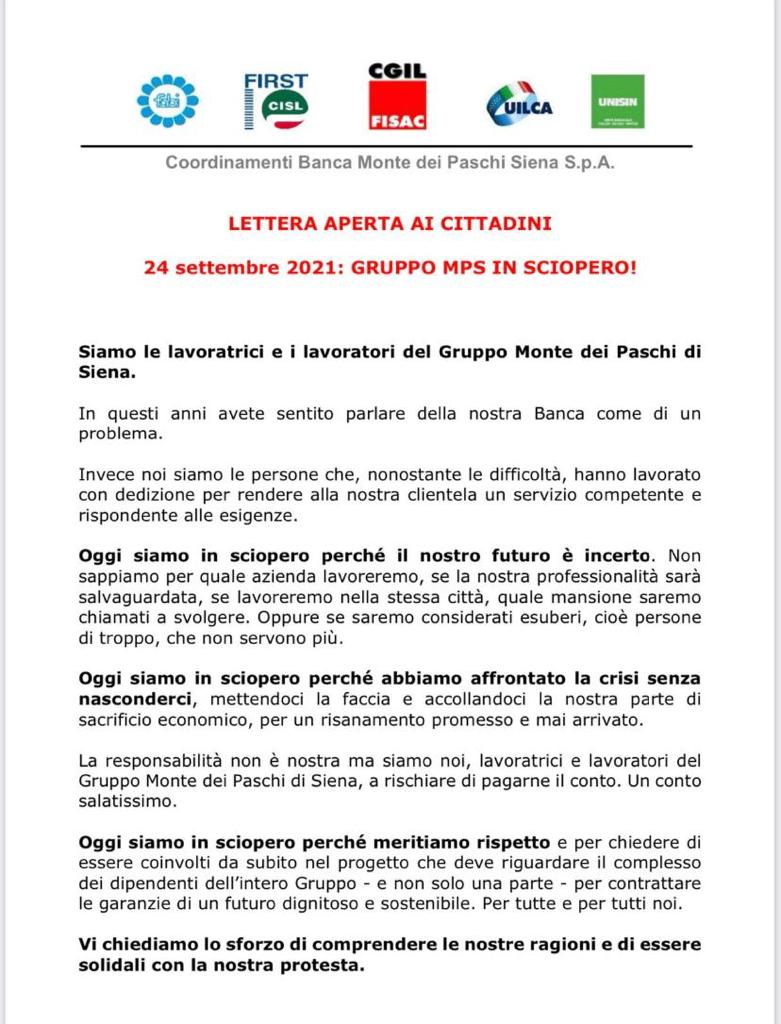 fabi

FIRST CISL

CGIL FISAC

UILCA

UNISIN

Coordinamenti Banca Monte dei Paschi Siena S.p.A.

LETTERA APERTA AI CITTADINI

24 settembre 2021: GRUPPO MPS IN SCIOPERO!

Siamo le lavoratrici e i lavoratori del Gruppo Monte dei Paschi di Siena.

In questi anni avete sentito parlare della nostra Banca come di un problema.

Invece noi siamo le persone che, nonostante le difficoltà, hanno lavorato con dedizione per rendere alla nostra clientela un servizio competente e rispondente alle esigenze.

Oggi siamo in sciopero perché il nostro futuro è incerto. Non sappiamo per quale azienda lavoreremo, se la nostra professionalità sarà salvaguardata, se lavoreremo nella stessa città, quale mansione saremo chiamati a svolgere. Oppure se saremo considerati esuberi, cioè persone di troppo, che non servono più.

Oggi siamo in sciopero perché abbiamo affrontato la crisi senza nasconderci, mettendoci la faccia e accollandoci la nostra parte di sacrificio economico, per un risanamento promesso e mai arrivato.

La responsabilità non è nostra ma siamo noi, lavoratrici e lavoratori del Gruppo Monte dei Paschi di Siena, a rischiare di pagarne il conto. Un conto salatissimo.

Oggi siamo in sciopero perché meritiamo rispetto e per chiedere di essere coinvolti da subito nel progetto che deve riguardare il complesso dei dipendenti dell'intero Gruppo - e non solo una parte - per contrattare le garanzie di un futuro dignitoso e sostenibile. Per tutte e per tutti noi.

Vi chiediamo lo sforzo di comprendere le nostre ragioni e di essere solidali con la nostra protesta.